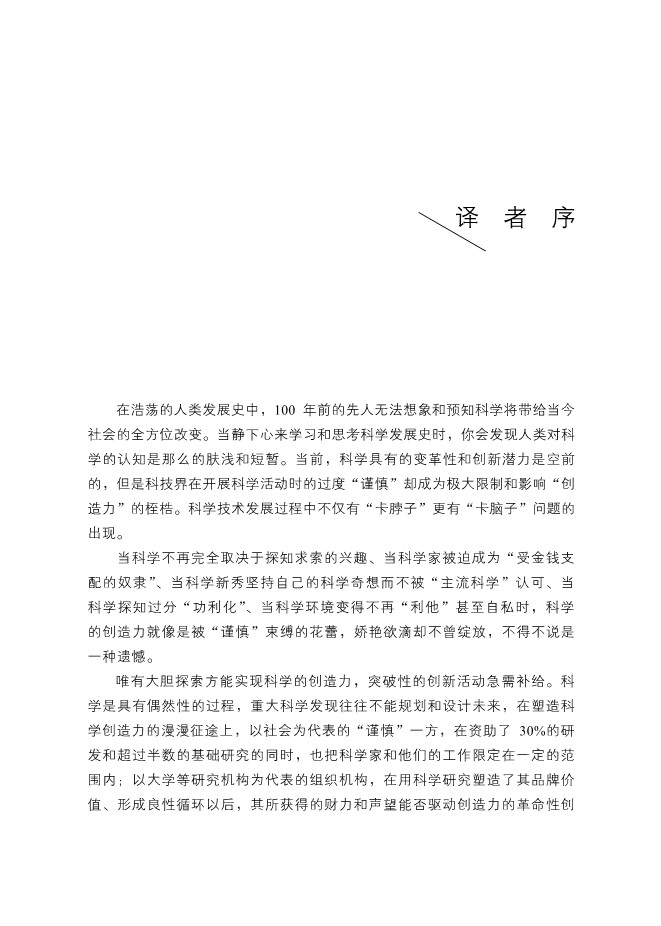 译 者 序

在浩荡的人类发展史中，100 年前的先人无法想象和预知科学将带给当今社会的全方位改变。当静下心来学习和思考科学发展史时，你会发现人类对科学的认知是那么的肤浅和短暂。当前，科学具有的变革性和创新潜力是空前的，但是科技界在开展科学活动时的过度“谨慎”却成为极大限制和影响“创造力”的桎梏。科学技术发展过程中不仅有“卡脖子”更有“卡脑子”问题的出现。

当科学不再完全取决于探知求索的兴趣、当科学家被迫成为“受金钱支配的奴隶”、当科学新秀坚持自己的科学奇想而不被“主流科学”认可、当科学探知过分“功利化”、当科学环境变得不再“利他”甚至自私时，科学的创造力就像是被“谨慎”束缚的花蕾，娇艳欲滴却不曾绽放，不得不说是一种遗憾。

唯有大胆探索方能实现科学的创造力，突破性的创新活动急需补给。科学是具有偶然性的过程，重大科学发现往往不能规划和设计未来，在塑造科学创造力的漫漫征途上，以社会为代表的“谨慎”一方，在资助了 30%的研发和超过半数的基础研究的同时，也把科学家和他们的工作限定在一定的范围内；以大学等研究机构为代表的组织机构，在用科学研究塑造了其品牌价值、形成良性循环以后，其所获得的财力和声望能否驱动创造力的革命性创